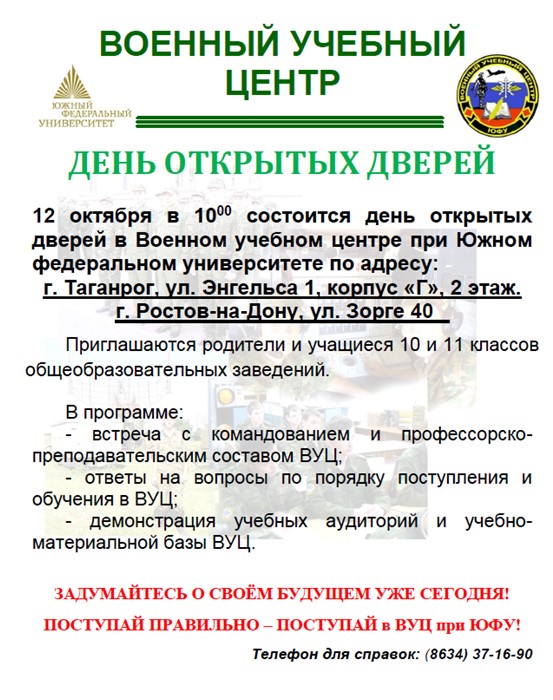 ВОЕННЫЙ УЧЕБНЫЙ ЦЕНТР

ЮЖНЫЙ ФЕДЕРАЛЬНЫЙ УНИВЕРСИТЕТ

ВОЕННЫЙ УЧЕБНЫЙ ЦЕНТР ЮФУ

ДЕНЬ ОТКРЫТЫХ ДВЕРЕЙ

12 октября в $10^{00}$ состоится день открытых дверей в Военном учебном центре при Южном федеральном университете по адресу:
г. Таганрог, ул. Энгельса 1, корпус «Г», 2 этаж.
г. Ростов-на-Дону, ул. Зорге 40

Приглашаются родители и учащиеся 10 и 11 классов общеобразовательных заведений.

В программе:
- встреча с командованием и профессорско-преподавательским составом ВУЦ;
- ответы на вопросы по порядку поступления и обучения в ВУЦ;
- демонстрация учебных аудиторий и учебно-материальной базы ВУЦ.

ЗАДУМАЙТЕСЬ О СВОЁМ БУДУЩЕМ УЖЕ СЕГОДНЯ!

ПОСТУПАЙ ПРАВИЛЬНО – ПОСТУПАЙ в ВУЦ при ЮФУ!

Телефон для справок: (8634) 37-16-90